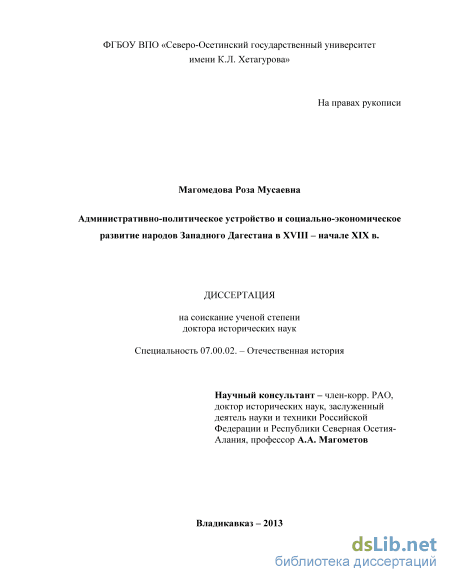 ФГБОУ ВПО «Северо-Осетинский государственный университет имени К.Л. Хетагурова»

На правах рукописи

Магомедова Роза Мусаевна

Административно-политическое устройство и социально-экономическое развитие народов Западного Дагестана в XVIII – начале XIX в.

ДИССЕРТАЦИЯ

на соискание ученой степени доктора исторических наук

Специальность 07.00.02. – Отечественная история

Научный консультант – член-корр. РАО, доктор исторических наук, заслуженный деятель науки и техники Российской Федерации и Республики Северная Осетия-Алания, профессор А.А. Магометов

Владикавказ – 2013

dsLib.net
библиотека диссертаций